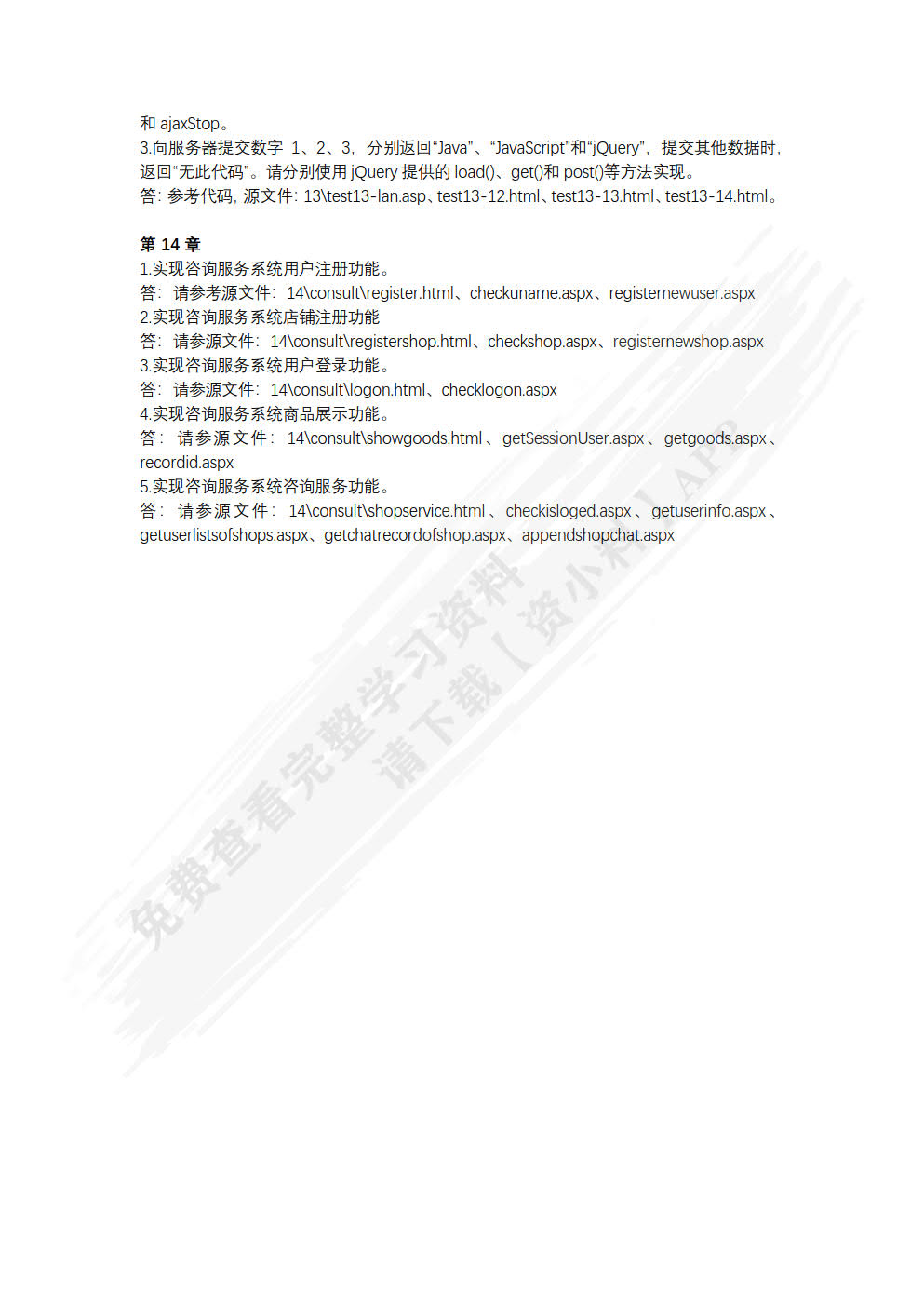 和 ajaxStop。
3.向服务器提交数字 1、2、3，分别返回“Java”、“JavaScript”和“jQuery”，提交其他数据时，返回“无此代码”。请分别使用 jQuery 提供的 load()、get()和 post()等方法实现。
答：参考代码，源文件：13\test13-lan.asp、test13-12.html、test13-13.html、test13-14.html。

第 14 章
1.实现咨询服务系统用户注册功能。
答：请参考源文件：14\consult\register.html、checkuname.aspx、registernewuser.aspx
2.实现咨询服务系统店铺注册功能
答：请参源文件：14\consult\registershop.html、checkshop.aspx、registernewshop.aspx
3.实现咨询服务系统用户登录功能。
答：请参源文件：14\consult\logon.html、checklogon.aspx
4.实现咨询服务系统商品展示功能。
答：请参源文件：14\consult\showgoods.html、getSessionUser.aspx、getgoods.aspx、recordid.aspx
5.实现咨询服务系统咨询服务功能。
答：请参源文件：14\consult\shopservice.html、checkisloged.aspx、getuserinfo.aspx、getuserlistsofshops.aspx、getchatrecordofshop.aspx、appendshopchat.aspx

免费查看完整学习资料
请下载【资小料】APP